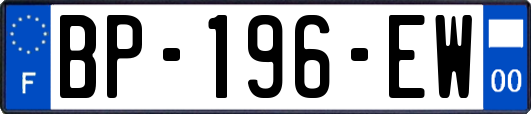 F
BP-196-EW
00